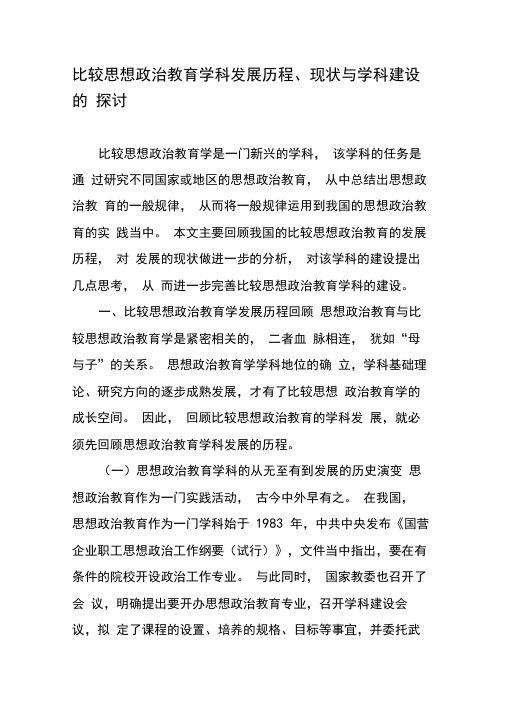 比较思想政治教育学科发展历程、现状与学科建设的 探讨

比较思想政治教育学是一门新兴的学科， 该学科的任务是通 过研究不同国家或地区的思想政治教育， 从中总结出思想政治教 育的一般规律， 从而将一般规律运用到我国的思想政治教育的实 践当中。 本文主要回顾我国的比较思想政治教育的发展历程， 对 发展的现状做进一步的分析， 对该学科的建设提出几点思考， 从 而进一步完善比较思想政治教育学科的建设。

一、比较思想政治教育学发展历程回顾 思想政治教育与比较思想政治教育学是紧密相关的， 二者血 脉相连， 犹如“母与子”的关系。 思想政治教育学学科地位的确 立，学科基础理论、研究方向的逐步成熟发展，才有了比较思想 政治教育学的成长空间。 因此， 回顾比较思想政治教育的学科发 展，就必须先回顾思想政治教育学科发展的历程。

（一）思想政治教育学科的从无至有到发展的历史演变 思想政治教育作为一门实践活动， 古今中外早有之。 在我国，思想政治教育作为一门学科始于 1983 年，中共中央发布《国营企业职工思想政治工作纲要（试行）》，文件当中指出，要在有条件的院校开设政治工作专业。 与此同时， 国家教委也召开了会 议，明确提出要开办思想政治教育专业，召开学科建设会议，拟 定了课程的设置、培养的规格、目标等事宜，并委托武